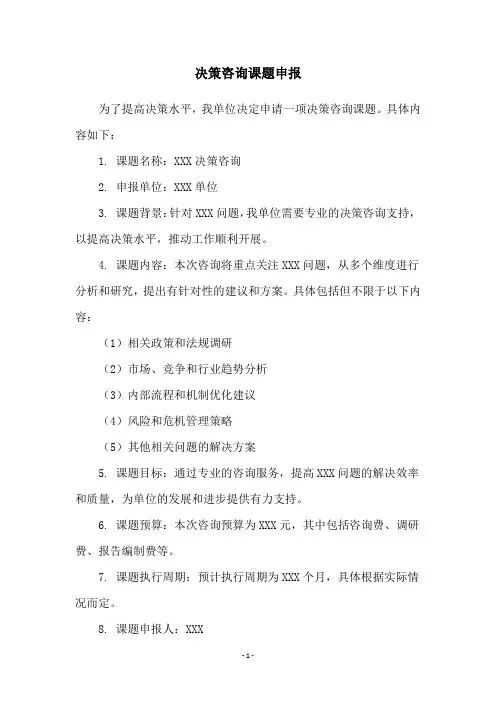 决策咨询课题申报

为了提高决策水平，我单位决定申请一项决策咨询课题。具体内容如下：

1. 课题名称：XXX 决策咨询

2. 申报单位：XXX 单位

3. 课题背景：针对 XXX 问题，我单位需要专业的决策咨询支持，以提高决策水平，推动工作顺利开展。

4. 课题内容：本次咨询将重点关注 XXX 问题，从多个维度进行分析和研究，提出有针对性的建议和方案。具体包括但不限于以下内容：

（1）相关政策和法规调研

（2）市场、竞争和行业趋势分析

（3）内部流程和机制优化建议

（4）风险和危机管理策略

（5）其他相关问题的解决方案

5. 课题目标：通过专业的咨询服务，提高 XXX 问题的解决效率和质量，为单位的发展和进步提供有力支持。

6. 课题预算：本次咨询预算为 XXX 元，其中包括咨询费、调研费、报告编制费等。

7. 课题执行周期：预计执行周期为 XXX 个月，具体根据实际情况而定。

8. 课题申报人：XXX

- 1 -